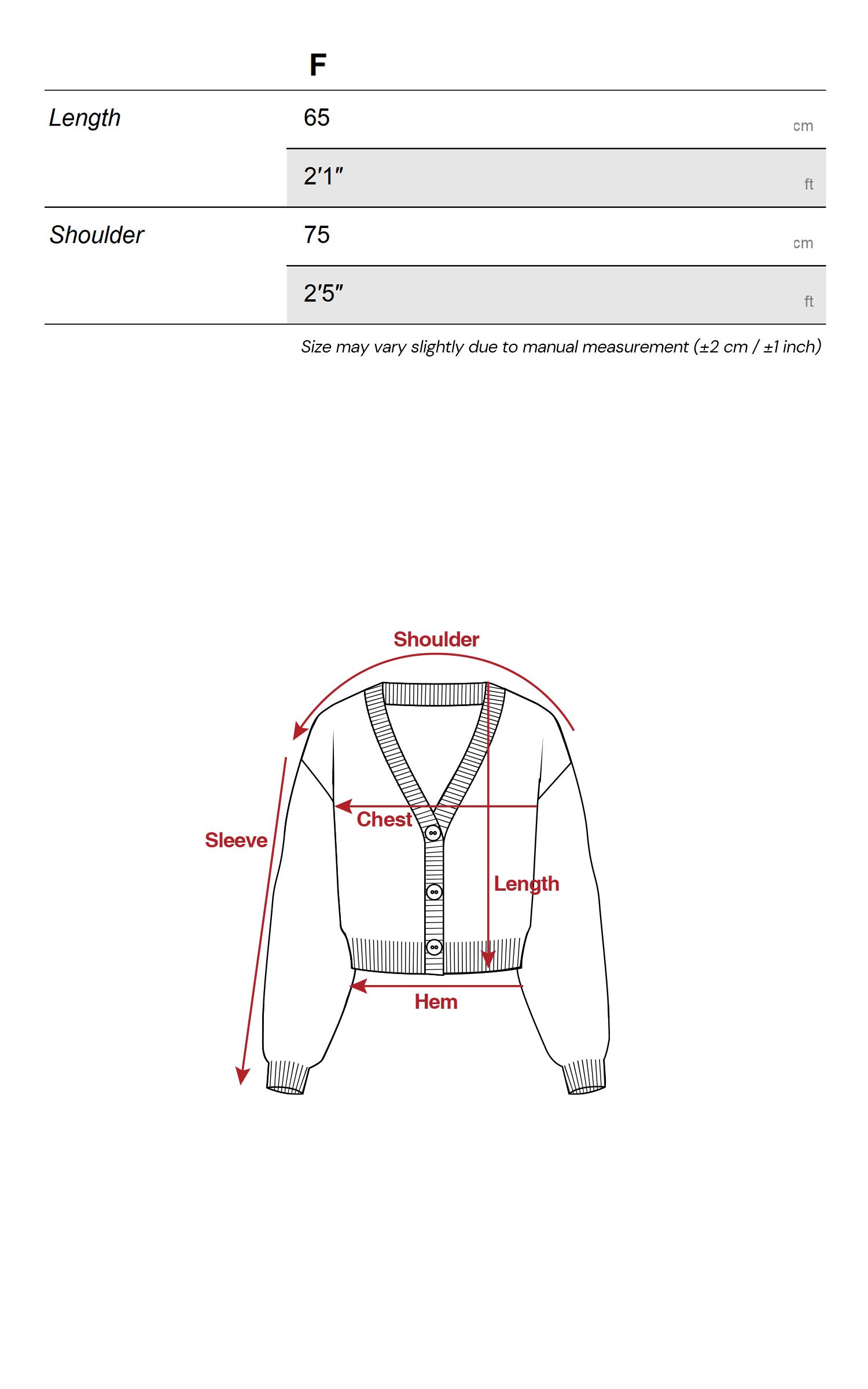 | | F | |
|---|---|---|
| Length | 65 | cm |
| | 2'1" | ft |
| Shoulder | 75 | cm |
| | 2'5" | ft |

Size may vary slightly due to manual measurement (±2 cm / ±1 inch)

Shoulder

Sleeve

Chest

Length

Hem